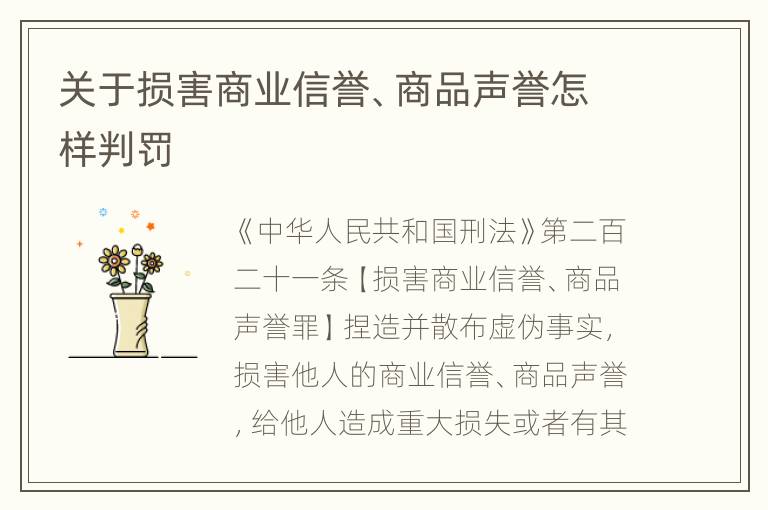 关于损害商业信誉、商品声誉怎样判罚

《中华人民共和国刑法》第二百二十一条【损害商业信誉、商品声誉罪】捏造并散布虚伪事实，损害他人的商业信誉、商品声誉，给他人造成重大损失或者有其